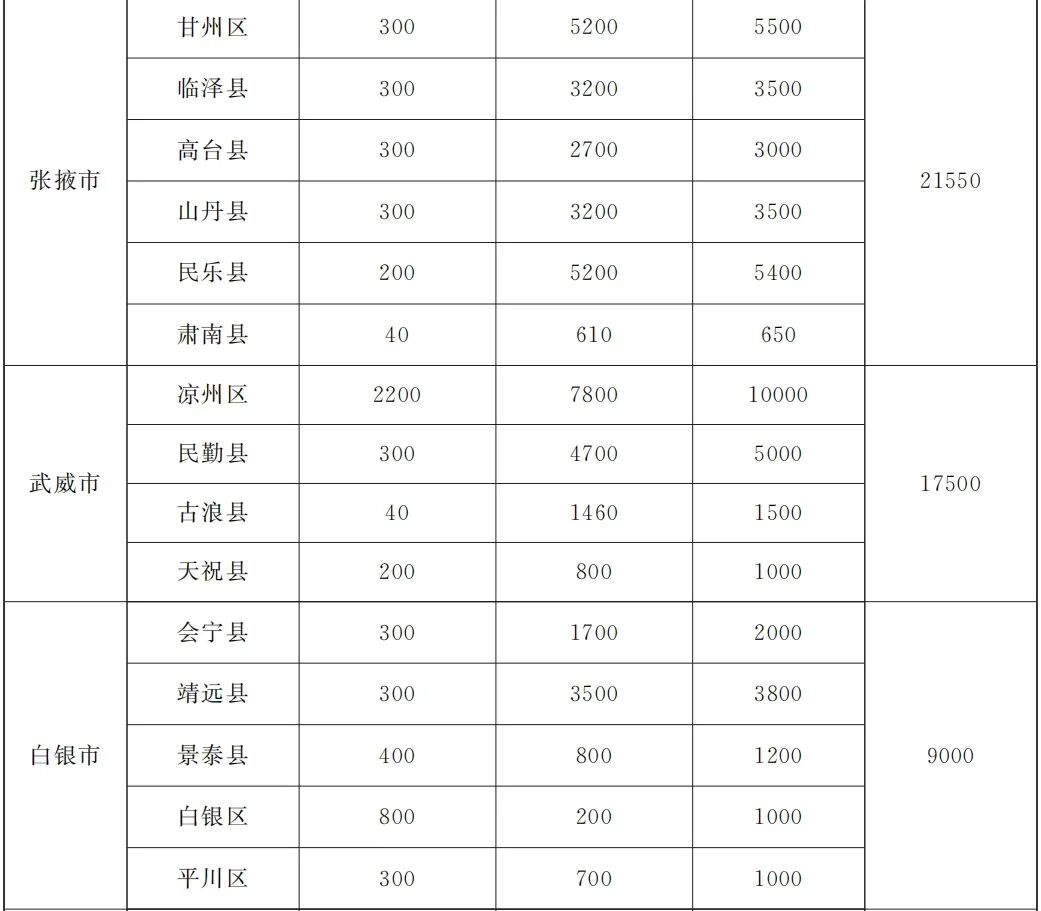 | 张掖市 | 甘州区 | 300 | 5200 | 5500 | 21550 |
|---|---|---|---|---|---|
| | 临泽县 | 300 | 3200 | 3500 | |
| | 高台县 | 300 | 2700 | 3000 | |
| | 山丹县 | 300 | 3200 | 3500 | |
| | 民乐县 | 200 | 5200 | 5400 | |
| | 肃南县 | 40 | 610 | 650 | |
| 武威市 | 凉州区 | 2200 | 7800 | 10000 | 17500 |
| | 民勤县 | 300 | 4700 | 5000 | |
| | 古浪县 | 40 | 1460 | 1500 | |
| | 天祝县 | 200 | 800 | 1000 | |
| 白银市 | 会宁县 | 300 | 1700 | 2000 | 9000 |
| | 靖远县 | 300 | 3500 | 3800 | |
| | 景泰县 | 400 | 800 | 1200 | |
| | 白银区 | 800 | 200 | 1000 | |
| | 平川区 | 300 | 700 | 1000 | |